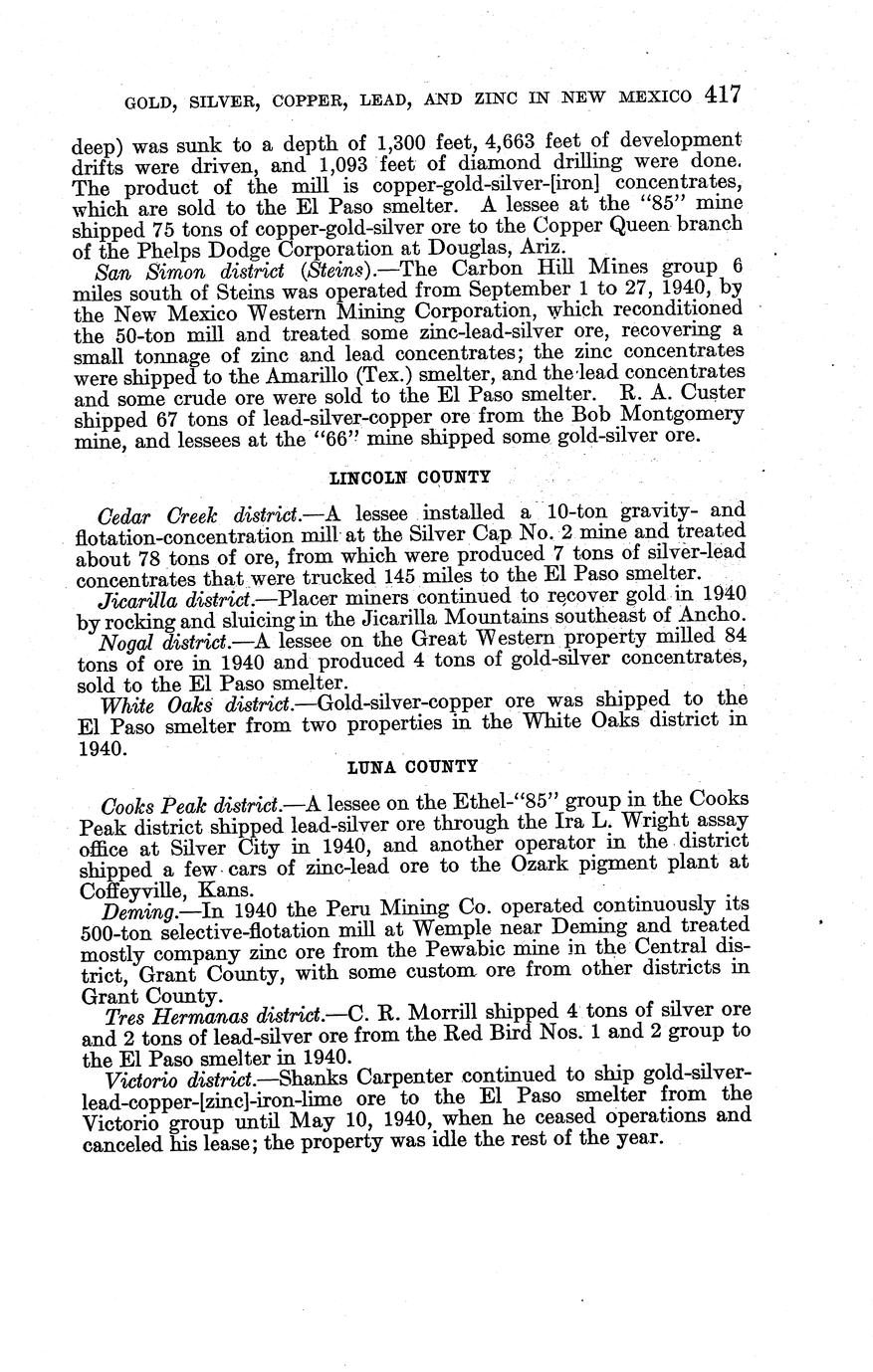 GOLD, SILVER, COPPER, LEAD, AND ZINC IN NEW MEXICO 417

deep) was sunk to a depth of 1,300 feet, 4,663 feet of development drifts were driven, and 1,093 feet of diamond drilling were done. The product of the mill is copper-gold-silver-[iron] concentrates, which are sold to the El Paso smelter. A lessee at the "85" mine shipped 75 tons of copper-gold-silver ore to the Copper Queen branch of the Phelps Dodge Corporation at Douglas, Ariz.

San Simon district (Steins).—The Carbon Hill Mines group 6 miles south of Steins was operated from September 1 to 27, 1940, by the New Mexico Western Mining Corporation, which reconditioned the 50-ton mill and treated some zinc-lead-silver ore, recovering a small tonnage of zinc and lead concentrates; the zinc concentrates were shipped to the Amarillo (Tex.) smelter, and the lead concentrates and some crude ore were sold to the El Paso smelter. R. A. Custer shipped 67 tons of lead-silver-copper ore from the Bob Montgomery mine, and lessees at the "66" mine shipped some gold-silver ore.

LINCOLN COUNTY

Cedar Creek district.—A lessee installed a 10-ton gravity- and flotation-concentration mill at the Silver Cap No. 2 mine and treated about 78 tons of ore, from which were produced 7 tons of silver-lead concentrates that were trucked 145 miles to the El Paso smelter.

Jicarilla district.—Placer miners continued to recover gold in 1940 by rocking and sluicing in the Jicarilla Mountains southeast of Ancho.

Nogal district.—A lessee on the Great Western property milled 84 tons of ore in 1940 and produced 4 tons of gold-silver concentrates, sold to the El Paso smelter.

White Oaks district.—Gold-silver-copper ore was shipped to the El Paso smelter from two properties in the White Oaks district in 1940.

LUNA COUNTY

Cooks Peak district.—A lessee on the Ethel-"85" group in the Cooks Peak district shipped lead-silver ore through the Ira L. Wright assay office at Silver City in 1940, and another operator in the district shipped a few cars of zinc-lead ore to the Ozark pigment plant at Coffeyville, Kans.

Deming.—In 1940 the Peru Mining Co. operated continuously its 500-ton selective-flotation mill at Wemple near Deming and treated mostly company zinc ore from the Pewabic mine in the Central district, Grant County, with some custom ore from other districts in Grant County.

Tres Hermanas district.—C. R. Morrill shipped 4 tons of silver ore and 2 tons of lead-silver ore from the Red Bird Nos. 1 and 2 group to the El Paso smelter in 1940.

Victorio district.—Shanks Carpenter continued to ship gold-silver-lead-copper-[zinc]-iron-lime ore to the El Paso smelter from the Victorio group until May 10, 1940, when he ceased operations and canceled his lease; the property was idle the rest of the year.